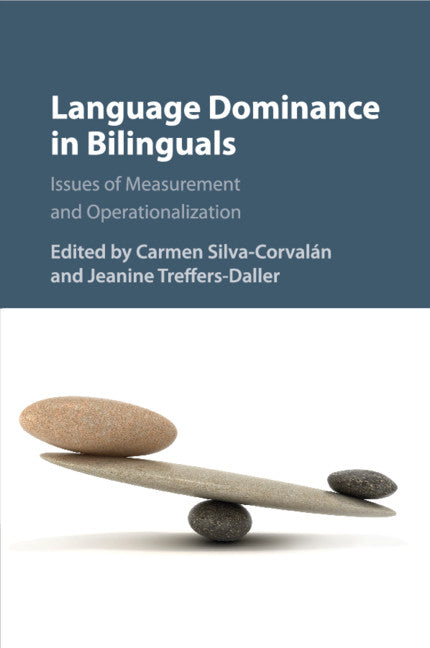 Language Dominance in Bilinguals

Issues of Measurement and Operationalization

Edited by Carmen Silva-Corvalán and Jeanine Treffers-Daller